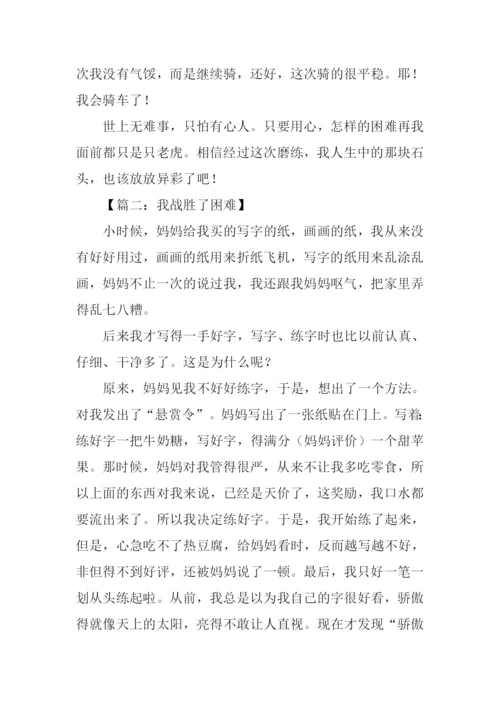 次我没有气馁，而是继续骑，还好，这次骑的很平稳。耶！我会骑车了！

世上无难事，只怕有心人。只要用心，怎样的困难再我面前都只是只老虎。相信经过这次磨练，我人生中的那块石头，也该放放异彩了吧！

【篇二：我战胜了困难】

小时候，妈妈给我买的写字的纸，画画的纸，我从来没有好好用过，画画的纸用来折纸飞机，写字的纸用来乱涂乱画，妈妈不止一次的说过我，我还跟我妈妈呕气，把家里弄得乱七八糟。

后来我才写得一手好字，写字、练字时也比以前认真、仔细、干净多了。这是为什么呢？

原来，妈妈见我不好好练字，于是，想出了一个方法。对我发出了“悬赏令”。妈妈写出了一张纸贴在门上。写着：练好字一把牛奶糖，写好字，得满分（妈妈评价）一个甜苹果。那时候，妈妈对我管得很严，从来不让我多吃零食，所以上面的东西对我来说，已经是天价了，这奖励，我口水都要流出来了。所以我决定练好字。于是，我开始练了起来，但是，心急吃不了热豆腐，给妈妈看时，反而越写越不好，非但得不到好评，还被妈妈说了一顿。最后，我只好一笔一划从头练起啦。从前，我总是以为我自己的字很好看，骄傲得就像天上的太阳，亮得不敢让人直视。现在才发现“骄傲